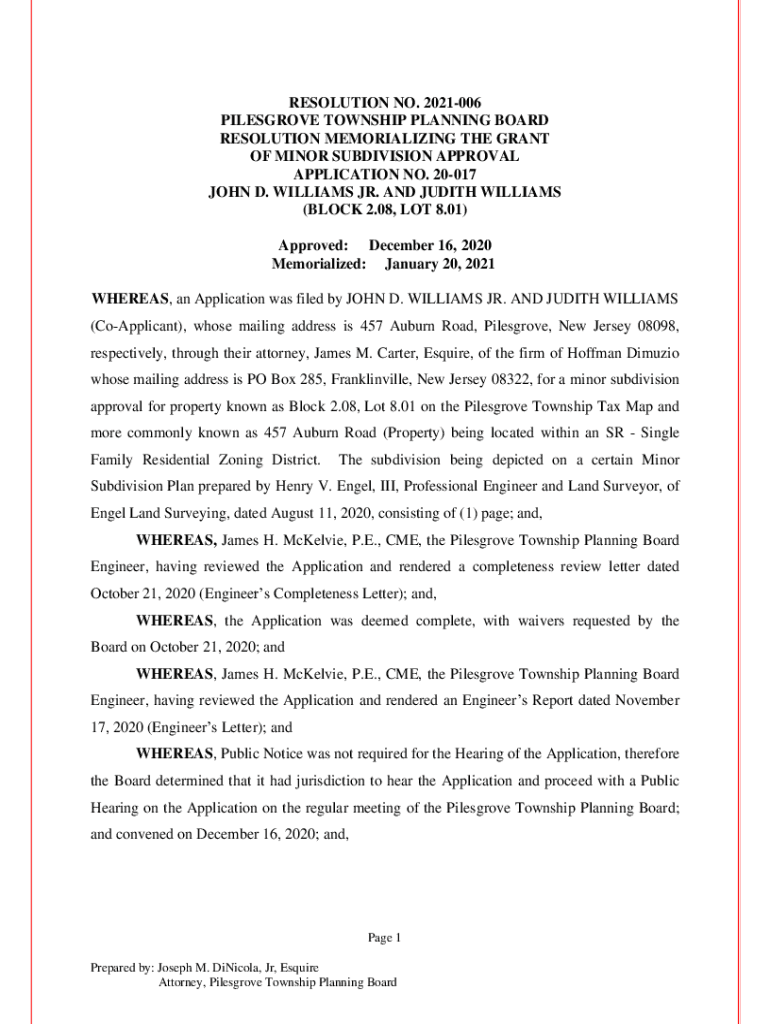 RESOLUTION NO. 2021-006
PILESGROVE TOWNSHIP PLANNING BOARD
RESOLUTION MEMORIALIZING THE GRANT
OF MINOR SUBDIVISION APPROVAL
APPLICATION NO. 20-017
JOHN D. WILLIAMS JR. AND JUDITH WILLIAMS
(BLOCK 2.08, LOT 8.01)

Approved: December 16, 2020
Memorialized: January 20, 2021

WHEREAS, an Application was filed by JOHN D. WILLIAMS JR. AND JUDITH WILLIAMS (Co-Applicant), whose mailing address is 457 Auburn Road, Pilesgrove, New Jersey 08098, respectively, through their attorney, James M. Carter, Esquire, of the firm of Hoffman Dimuzio whose mailing address is PO Box 285, Franklinville, New Jersey 08322, for a minor subdivision approval for property known as Block 2.08, Lot 8.01 on the Pilesgrove Township Tax Map and more commonly known as 457 Auburn Road (Property) being located within an SR - Single Family Residential Zoning District. The subdivision being depicted on a certain Minor Subdivision Plan prepared by Henry V. Engel, III, Professional Engineer and Land Surveyor, of Engel Land Surveying, dated August 11, 2020, consisting of (1) page; and,

WHEREAS, James H. McKelvie, P.E., CME, the Pilesgrove Township Planning Board Engineer, having reviewed the Application and rendered a completeness review letter dated October 21, 2020 (Engineer's Completeness Letter); and,

WHEREAS, the Application was deemed complete, with waivers requested by the Board on October 21, 2020; and

WHEREAS, James H. McKelvie, P.E., CME, the Pilesgrove Township Planning Board Engineer, having reviewed the Application and rendered an Engineer's Report dated November 17, 2020 (Engineer's Letter); and

WHEREAS, Public Notice was not required for the Hearing of the Application, therefore the Board determined that it had jurisdiction to hear the Application and proceed with a Public Hearing on the Application on the regular meeting of the Pilesgrove Township Planning Board; and convened on December 16, 2020; and,

Page 1

Prepared by: Joseph M. DiNicola, Jr, Esquire
Attorney, Pilesgrove Township Planning Board